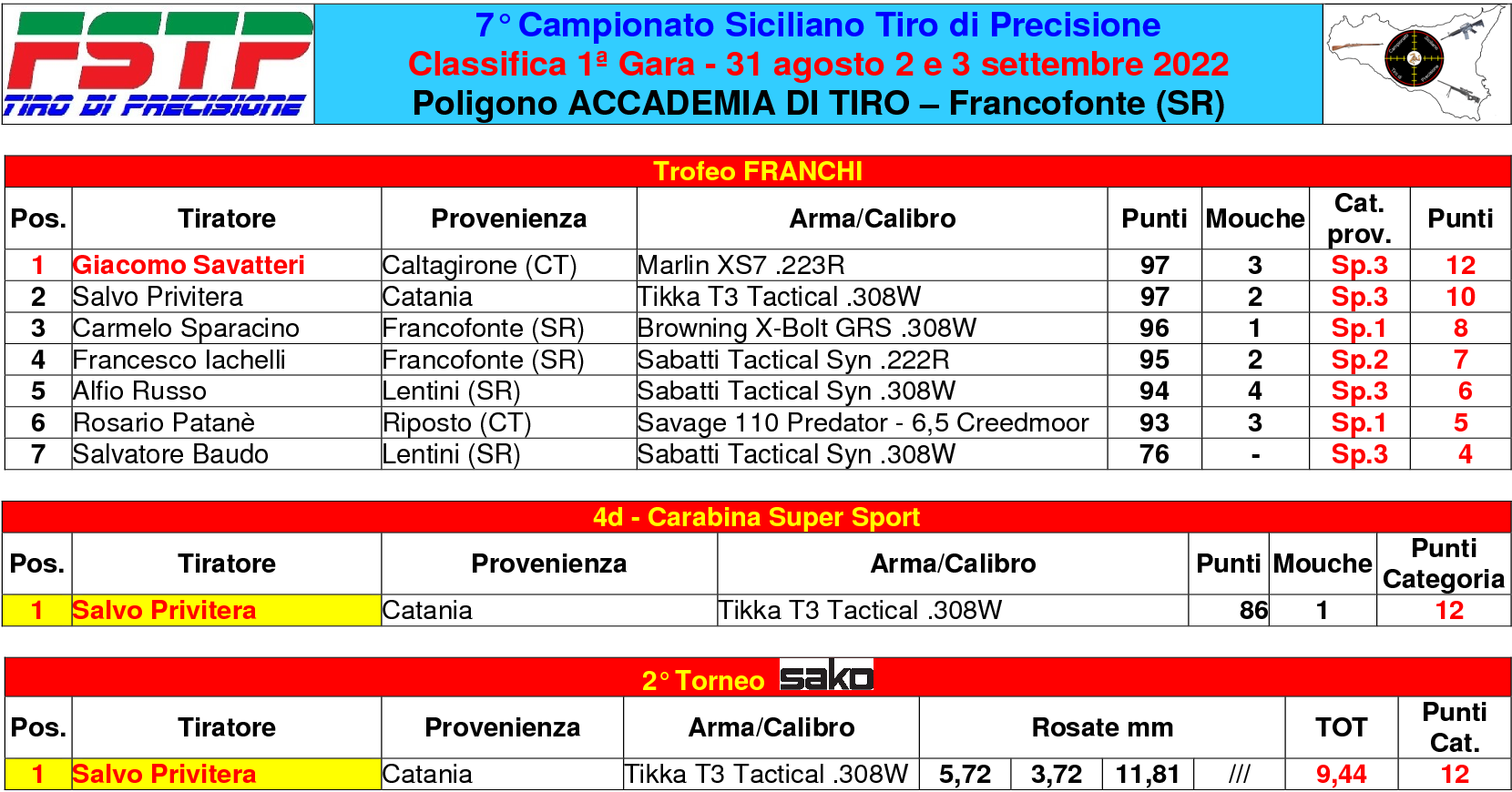 FSTP
TIRO DI PRECISIONE

7° Campionato Siciliano Tiro di Precisione
Classifica 1ª Gara - 31 agosto 2 e 3 settembre 2022
Poligono ACCADEMIA DI TIRO – Francofonte (SR)

Trofeo FRANCHI

| Pos. | Tiratore | Provenienza | Arma/Calibro | Punti | Mouche | Cat. prov. | Punti |
|---|---|---|---|---|---|---|---|
| 1 | Giacomo Savatteri | Caltagirone (CT) | Marlin XS7 .223R | 97 | 3 | Sp.3 | 12 |
| 2 | Salvo Privitera | Catania | Tikka T3 Tactical .308W | 97 | 2 | Sp.3 | 10 |
| 3 | Carmelo Sparacino | Francofonte (SR) | Browning X-Bolt GRS .308W | 96 | 1 | Sp.1 | 8 |
| 4 | Francesco Iachelli | Francofonte (SR) | Sabatti Tactical Syn .222R | 95 | 2 | Sp.2 | 7 |
| 5 | Alfio Russo | Lentini (SR) | Sabatti Tactical Syn .308W | 94 | 4 | Sp.3 | 6 |
| 6 | Rosario Patanè | Riposto (CT) | Savage 110 Predator - 6,5 Creedmoor | 93 | 3 | Sp.1 | 5 |
| 7 | Salvatore Baudo | Lentini (SR) | Sabatti Tactical Syn .308W | 76 | - | Sp.3 | 4 |

4d - Carabina Super Sport

| Pos. | Tiratore | Provenienza | Arma/Calibro | Punti | Mouche | Punti Categoria |
|---|---|---|---|---|---|---|
| 1 | Salvo Privitera | Catania | Tikka T3 Tactical .308W | 86 | 1 | 12 |

2° Torneo sako

| Pos. | Tiratore | Provenienza | Arma/Calibro | Rosate mm | | | | TOT | Punti Cat. |
|---|---|---|---|---|---|---|---|---|---|
| 1 | Salvo Privitera | Catania | Tikka T3 Tactical .308W | 5,72 | 3,72 | 11,81 | /// | 9,44 | 12 |